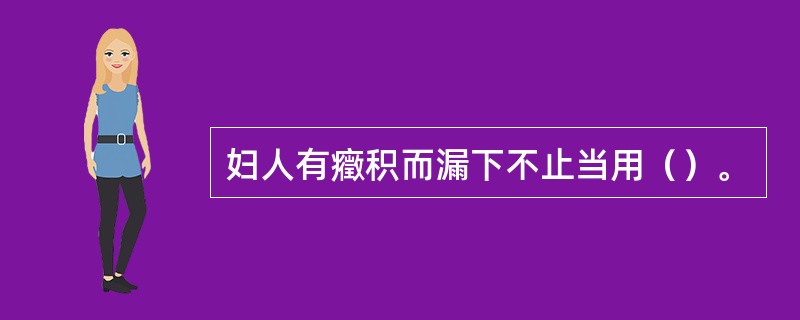 妇人有癥积而漏下不止当用（）。